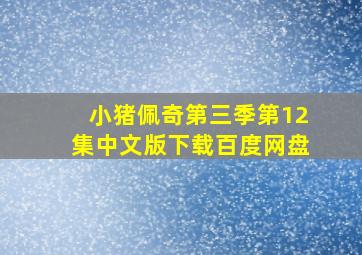 小猪佩奇第三季第12集中文版下载百度网盘